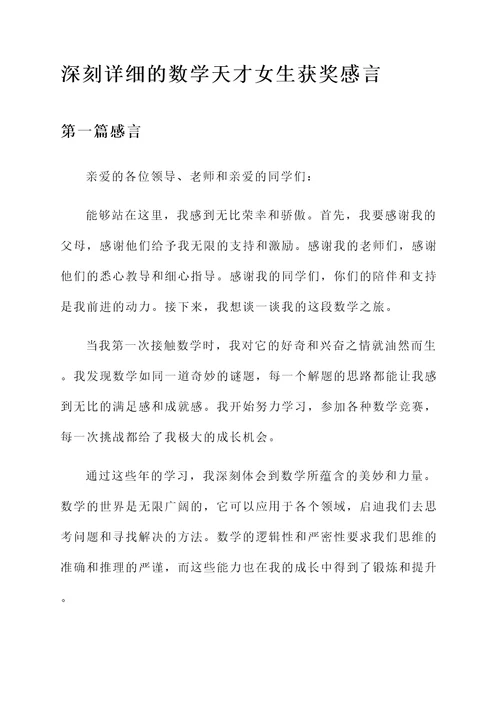 深刻详细的数学天才女生获奖感言

第一篇感言

亲爱的各位领导、老师和亲爱的同学们：

能够站在这里，我感到无比荣幸和骄傲。首先，我要感谢我的父母，感谢他们给予我无限的支持和激励。感谢我的老师们，感谢他们的悉心教导和细心指导。感谢我的同学们，你们的陪伴和支持是我前进的动力。接下来，我想谈一谈我的这段数学之旅。

当我第一次接触数学时，我对它的好奇和兴奋之情就油然而生。我发现数学如同一道奇妙的谜题，每一个解题的思路都能让我感到无比的满足感和成就感。我开始努力学习，参加各种数学竞赛，每一次挑战都给了我极大的成长机会。

通过这些年的学习，我深刻体会到数学所蕴含的美妙和力量。数学的世界是无限广阔的，它可以应用于各个领域，启迪我们去思考问题和寻找解决的方法。数学的逻辑性和严密性要求我们思维的准确和推理的严谨，而这些能力也在我的成长中得到了锻炼和提升。